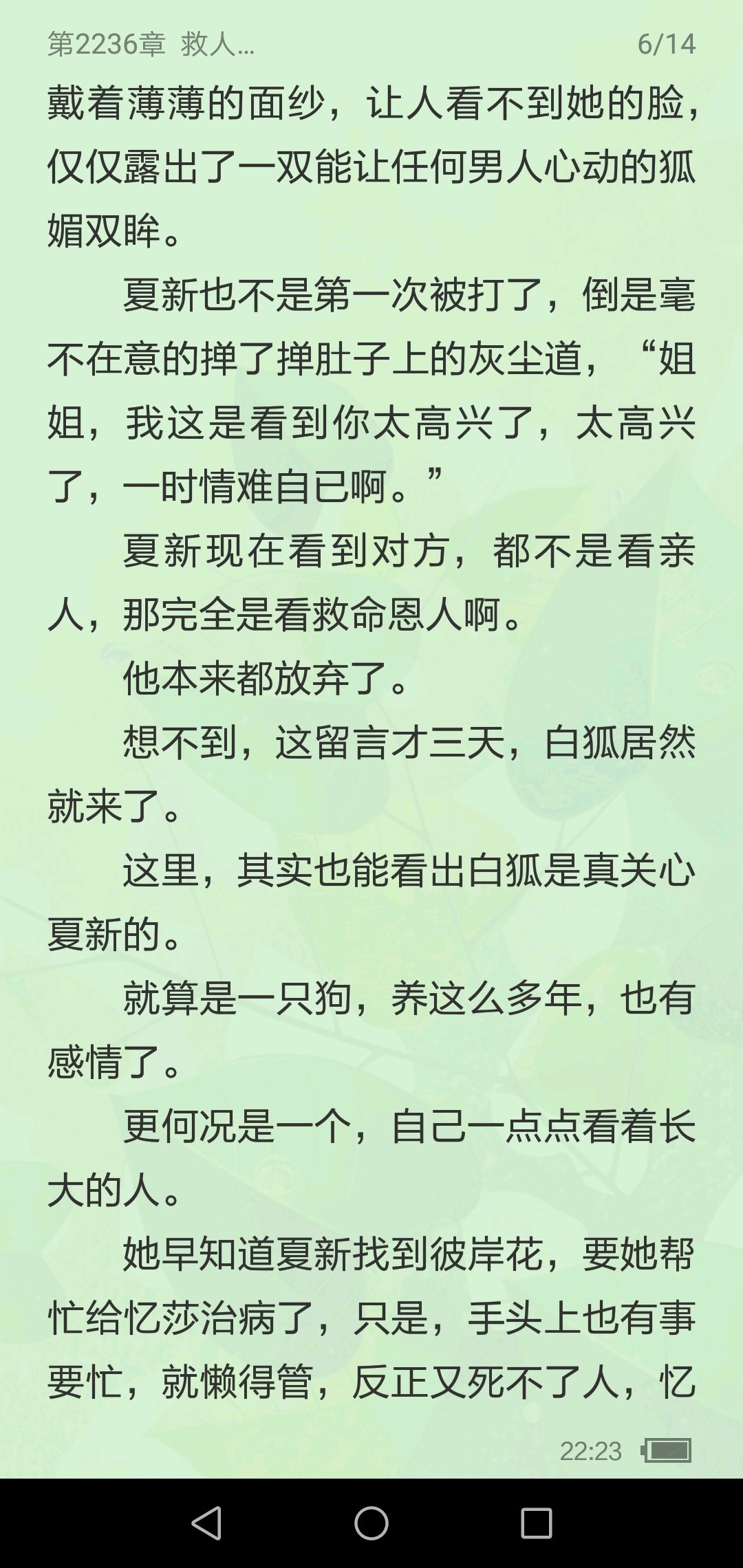 第2236章 救人... 6/14

戴着薄薄的面纱，让人看不到她的脸，仅仅露出了一双能让任何男人心动的狐媚双眸。

夏新也不是第一次被打了，倒是毫不在意的掸了掸肚子上的灰尘道，“姐姐，我这是看到你太高兴了，太高兴了，一时情难自已啊。”

夏新现在看到对方，都不是看亲人，那完全是看救命恩人啊。

他本来都放弃了。

想不到，这留言才三天，白狐居然就来了。

这里，其实也能看出白狐是真关心夏新的。

就算是一只狗，养这么多年，也有感情了。

更何况是一个，自己一点点看着长大的人。

她早知道夏新找到彼岸花，要她帮忙给忆莎治病了，只是，手头上也有事要忙，就懒得管，反正又死不了人，忆

22:23